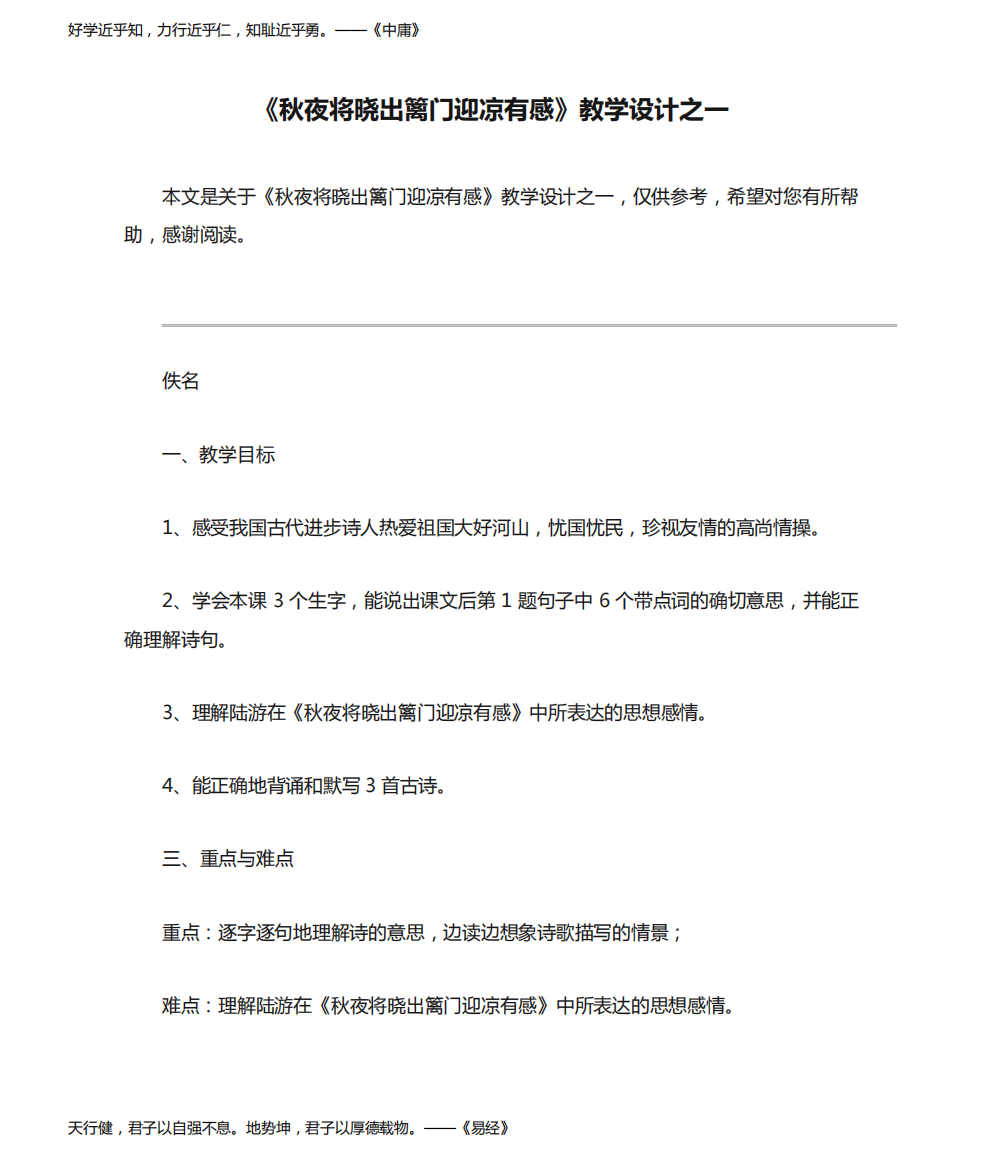 好学近乎知，力行近乎仁，知耻近乎勇。——《中庸》

《秋夜将晓出篱门迎凉有感》教学设计之一

本文是关于《秋夜将晓出篱门迎凉有感》教学设计之一，仅供参考，希望对您有所帮助，感谢阅读。

佚名

一、教学目标

1、感受我国古代进步诗人热爱祖国大好河山，忧国忧民，珍视友情的高尚情操。

2、学会本课 3 个生字，能说出课文后第 1 题句子中 6 个带点词的确切意思，并能正确理解诗句。

3、理解陆游在《秋夜将晓出篱门迎凉有感》中所表达的思想感情。

4、能正确地背诵和默写 3 首古诗。

三、重点与难点

重点：逐字逐句地理解诗的意思，边读边想象诗歌描写的情景；

难点：理解陆游在《秋夜将晓出篱门迎凉有感》中所表达的思想感情。

天行健，君子以自强不息。地势坤，君子以厚德载物。——《易经》